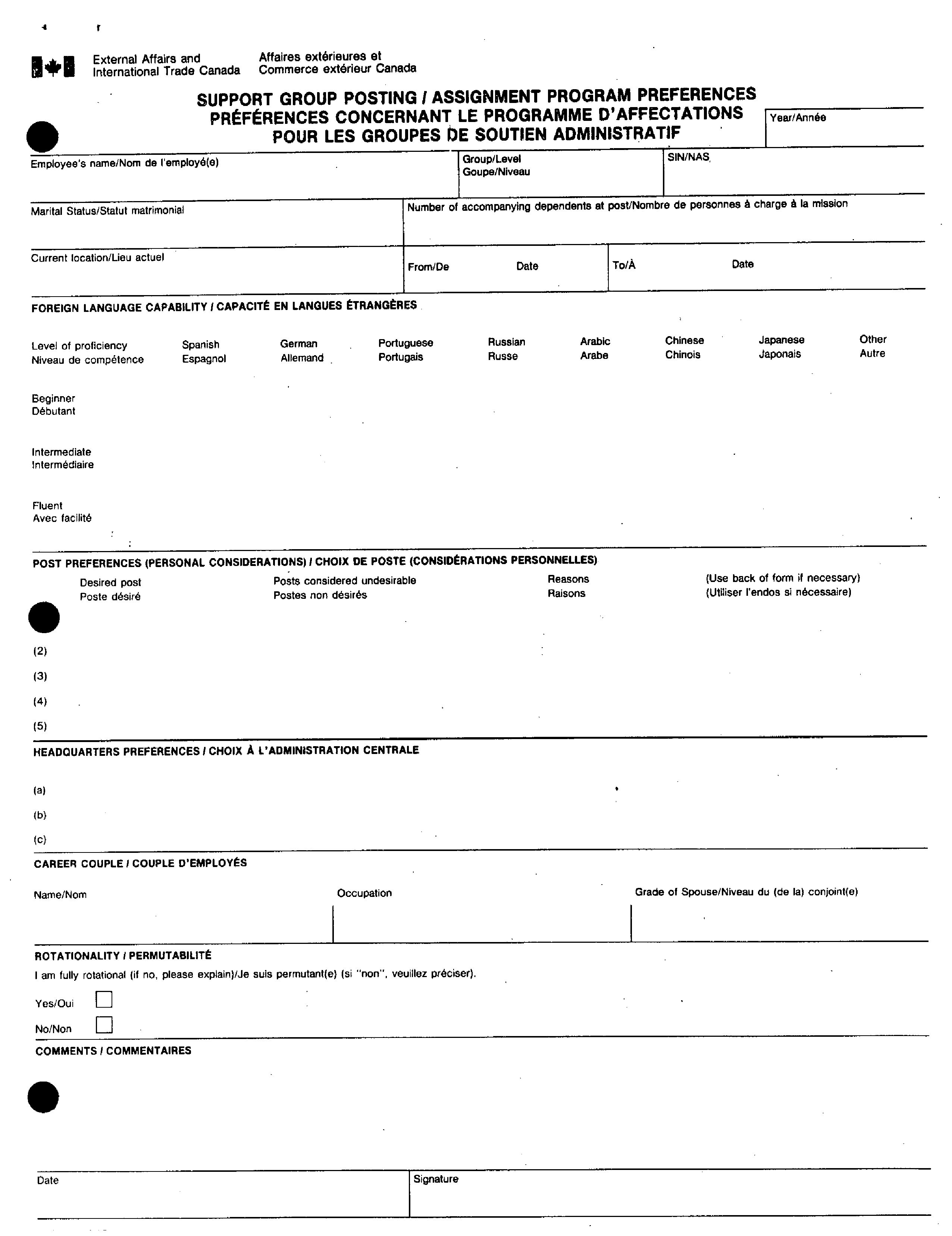 External Affairs and International Trade Canada

Affaires extérieures et Commerce extérieur Canada

SUPPORT GROUP POSTING / ASSIGNMENT PROGRAM PREFERENCES
PRÉFÉRENCES CONCERNANT LE PROGRAMME D'AFFECTATIONS POUR LES GROUPES DE SOUTIEN ADMINISTRATIF

Year/Année

Employee's name/Nom de l'employé(e)

Group/Level
Goupe/Niveau

SIN/NAS

Marital Status/Statut matrimonial

Number of accompanying dependents at post/Nombre de personnes à charge à la mission

Current location/Lieu actuel

From/De Date

To/À Date

FOREIGN LANGUAGE CAPABILITY / CAPACITÉ EN LANGUES ÉTRANGÈRES

| Level of proficiency Niveau de compétence | Spanish Espagnol | German Allemand | Portuguese Portugais | Russian Russe | Arabic Arabe | Chinese Chinois | Japanese Japonais | Other Autre |
|---|---|---|---|---|---|---|---|---|
| Beginner Débutant | | | | | | | | |
| Intermediate Intermédiaire | | | | | | | | |
| Fluent Avec facilité | | | | | | | | |

POST PREFERENCES (PERSONAL CONSIDERATIONS) / CHOIX DE POSTE (CONSIDÉRATIONS PERSONNELLES)

Desired post
Poste désiré

Posts considered undesirable
Postes non désirés

Reasons
Raisons

(Use back of form if necessary)
(Utiliser l'endos si nécessaire)

(2)

(3)

(4)

(5)

HEADQUARTERS PREFERENCES / CHOIX À L'ADMINISTRATION CENTRALE

(a)

(b)

(c)

CAREER COUPLE / COUPLE D'EMPLOYÉS

Name/Nom

Occupation

Grade of Spouse/Niveau du (de la) conjoint(e)

ROTATIONALITY / PERMUTABILITÉ

I am fully rotational (if no, please explain)/Je suis permutant(e) (si "non", veuillez préciser).

Yes/Oui

No/Non

COMMENTS / COMMENTAIRES

Date

Signature